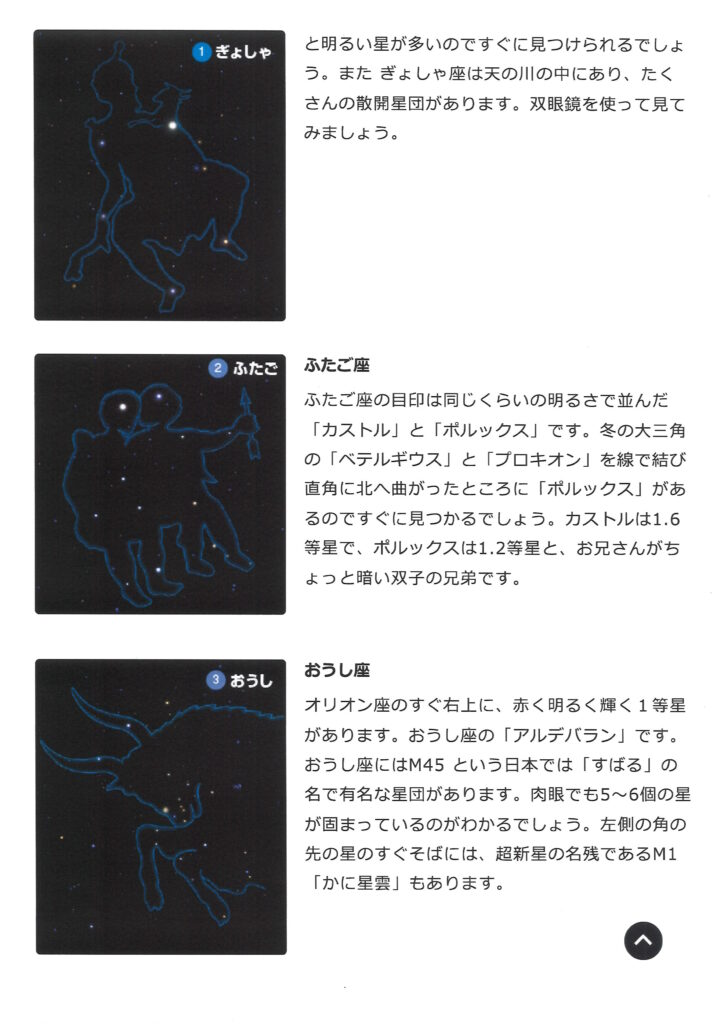 1 ぎょしゃ

と明るい星が多いのですぐに見つけられるでしょう。また ぎょしゃ座は天の川の中にあり、たくさんの散開星団があります。双眼鏡を使って見てみましょう。

2 ふたご

ふたご座

ふたご座の目印は同じくらいの明るさで並んだ「カストル」と「ポルックス」です。冬の大三角の「ベテルギウス」と「プロキオン」を線で結び直角に北へ曲がったところに「ポルックス」があるのですぐに見つかるでしょう。カストルは1.6等星で、ポルックスは1.2等星と、お兄さんがちょっと暗い双子の兄弟です。

3 おうし

おうし座

オリオン座のすぐ右上に、赤く明るく輝く１等星があります。おうし座の「アルデバラン」です。おうし座にはM45 という日本では「すばる」の名で有名な星団があります。肉眼でも5～6個の星が固まっているのがわかるでしょう。左側の角の先の星のすぐそばには、超新星の名残であるM1「かに星雲」もあります。